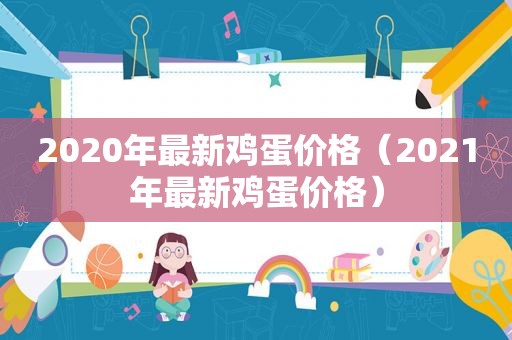 2020年最新鸡蛋价格（2021年最新鸡蛋价格）